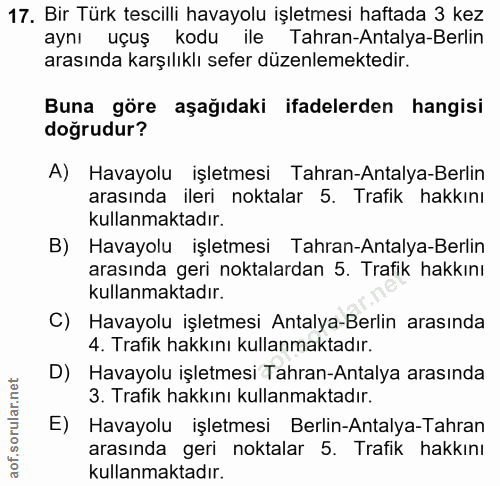 17. Bir Türk tescilli havayolu işletmesi haftada 3 kez aynı uçuş kodu ile Tahran-Antalya-Berlin arasında karşılıklı sefer düzenlemektedir.

Buna göre aşağıdaki ifadelerden hangisi doğrudur?

A) Havayolu işletmesi Tahran-Antalya-Berlin arasında ileri noktalar 5. Trafik hakkını kullanmaktadır.

B) Havayolu işletmesi Tahran-Antalya-Berlin arasında geri noktalardan 5. Trafik hakkını kullanmaktadır.

C) Havayolu işletmesi Antalya-Berlin arasında 4. Trafik hakkını kullanmaktadır.

D) Havayolu işletmesi Tahran-Antalya arasında 3. Trafik hakkını kullanmaktadır.

E) Havayolu işletmesi Berlin-Antalya-Tahran arasında geri noktalar 5. Trafik hakkını kullanmaktadır.

aof.sorular.net

aof.sorular.net